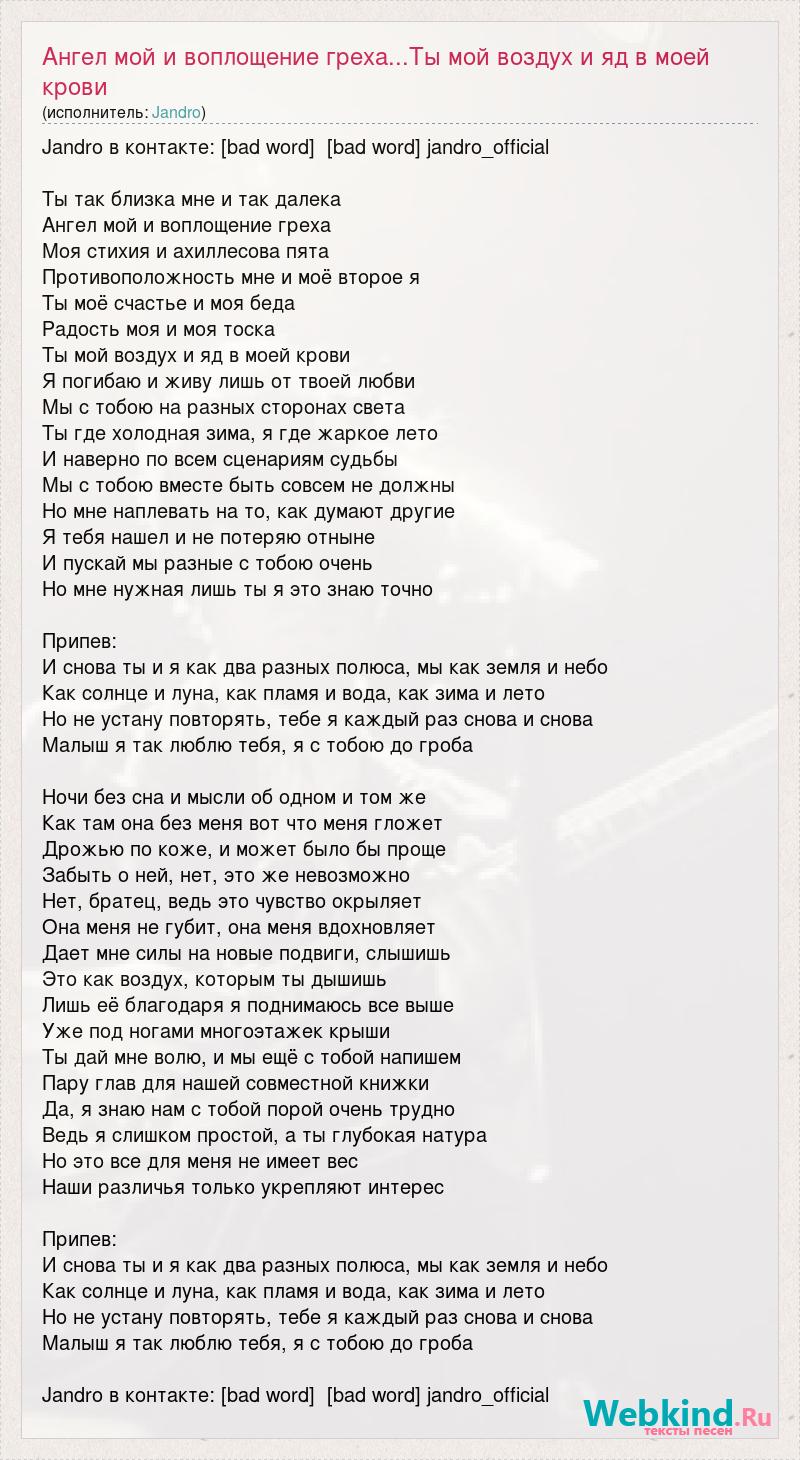 Ангел мой и воплощение греха...Ты мой воздух и яд в моей крови
(исполнитель: Jandro)

Jandro в контакте: [bad word] [bad word] jandro_official

Ты так близка мне и так далека
Ангел мой и воплощение греха
Моя стихия и ахиллесова пята
Противоположность мне и моё второе я
Ты моё счастье и моя беда
Радость моя и моя тоска
Ты мой воздух и яд в моей крови
Я погибаю и живу лишь от твоей любви
Мы с тобою на разных сторонах света
Ты где холодная зима, я где жаркое лето
И наверно по всем сценариям судьбы
Мы с тобою вместе быть совсем не должны
Но мне наплевать на то, как думают другие
Я тебя нашел и не потеряю отныне
И пускай мы разные с тобою очень
Но мне нужная лишь ты я это знаю точно

Припев:
И снова ты и я как два разных полюса, мы как земля и небо
Как солнце и луна, как пламя и вода, как зима и лето
Но не устану повторять, тебе я каждый раз снова и снова
Малыш я так люблю тебя, я с тобою до гроба

Ночи без сна и мысли об одном и том же
Как там она без меня вот что меня гложет
Дрожью по коже, и может было бы проще
Забыть о ней, нет, это же невозможно
Нет, братец, ведь это чувство окрыляет
Она меня не губит, она меня вдохновляет
Дает мне силы на новые подвиги, слышишь
Это как воздух, которым ты дышишь
Лишь её благодаря я поднимаюсь все выше
Уже под ногами многоэтажек крыши
Ты дай мне волю, и мы ещё с тобой напишем
Пару глав для нашей совместной книжки
Да, я знаю нам с тобой порой очень трудно
Ведь я слишком простой, а ты глубокая натура
Но это все для меня не имеет вес
Наши различья только укрепляют интерес

Припев:
И снова ты и я как два разных полюса, мы как земля и небо
Как солнце и луна, как пламя и вода, как зима и лето
Но не устану повторять, тебе я каждый раз снова и снова
Малыш я так люблю тебя, я с тобою до гроба

Jandro в контакте: [bad word] [bad word] jandro_official

Webkind.Ru
тексты песен